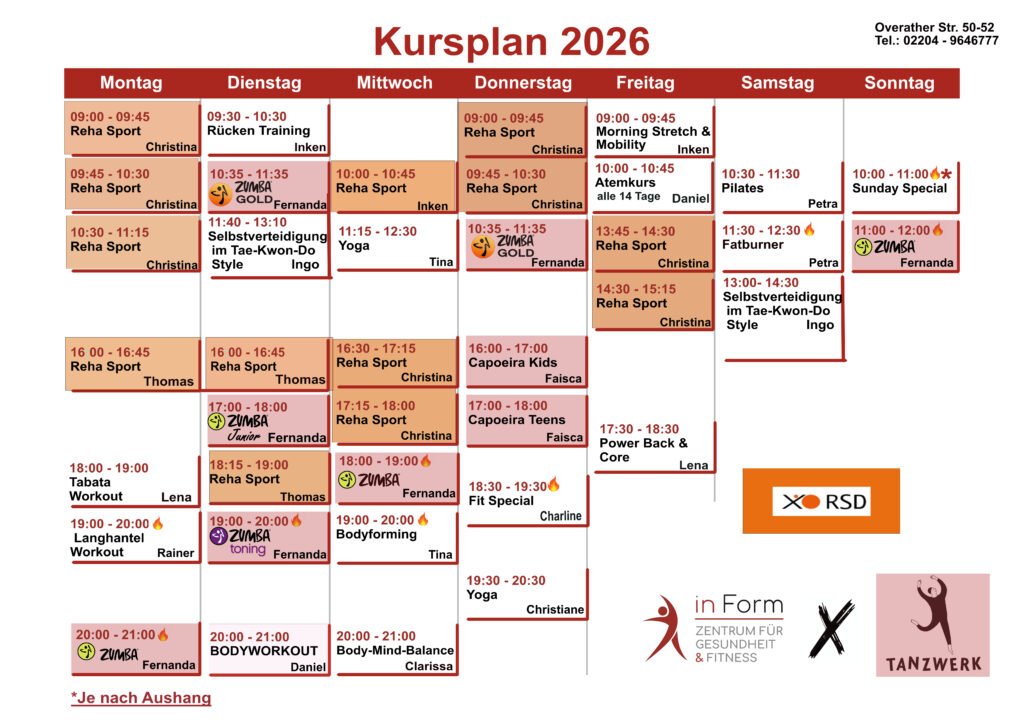 Kursplan 2026

Overather Str. 50-52
Tel.: 02204 - 9646777

Montag

09:00 - 09:45
Reha Sport
Christina

09:45 - 10:30
Reha Sport
Christina

10:30 - 11:15
Reha Sport
Christina

16 00 - 16:45
Reha Sport
Thomas

18:00 - 19:00
Tabata Workout
Lena

19:00 - 20:00
Langhantel Workout
Rainer

20:00 - 21:00
ZUMBA
Fernanda

Dienstag

09:30 - 10:30
Rücken Training
Inken

10:35 - 11:35
ZUMBA GOLD
Fernanda

11:40 - 13:10
Selbstverteidigung im Tae-Kwon-Do Style
Ingo

16 00 - 16:45
Reha Sport
Thomas

17:00 - 18:00
ZUMBA Junior
Fernanda

18:15 - 19:00
Reha Sport
Thomas

19:00 - 20:00
ZUMBA toning
Fernanda

20:00 - 21:00
BODYWORKOUT
Daniel

Mittwoch

10:00 - 10:45
Reha Sport
Inken

11:15 - 12:30
Yoga
Tina

16:30 - 17:15
Reha Sport
Christina

17:15 - 18:00
Reha Sport
Christina

18:00 - 19:00
ZUMBA
Fernanda

19:00 - 20:00
Bodyforming
Tina

20:00 - 21:00
Body-Mind-Balance
Clarissa

Donnerstag

09:00 - 09:45
Reha Sport
Christina

09:45 - 10:30
Reha Sport
Christina

10:35 - 11:35
ZUMBA GOLD
Fernanda

16:00 - 17:00
Capoeira Kids
Faisca

17:00 - 18:00
Capoeira Teens
Faisca

18:30 - 19:30
Fit Special
Charline

19:30 - 20:30
Yoga
Christiane

Freitag

09:00 - 09:45
Morning Stretch & Mobility
Inken

10:00 - 10:45
Atemkurs
alle 14 Tage
Daniel

13:45 - 14:30
Reha Sport
Christina

14:30 - 15:15
Reha Sport
Christina

17:30 - 18:30
Power Back & Core
Lena

Samstag

10:30 - 11:30
Pilates
Petra

11:30 - 12:30
Fatburner
Petra

13:00- 14:30
Selbstverteidigung im Tae-Kwon-Do Style
Ingo

Sonntag

10:00 - 11:00*
Sunday Special

11:00 - 12:00
ZUMBA
Fernanda

RSD

in Form
ZENTRUM FÜR GESUNDHEIT & FITNESS

TANZWERK

*Je nach Aushang